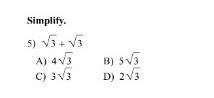 Simplify.

5) $\sqrt{3} + \sqrt{3}$

A) $4\sqrt{3}$

B) $5\sqrt{3}$

C) $3\sqrt{3}$

D) $2\sqrt{3}$